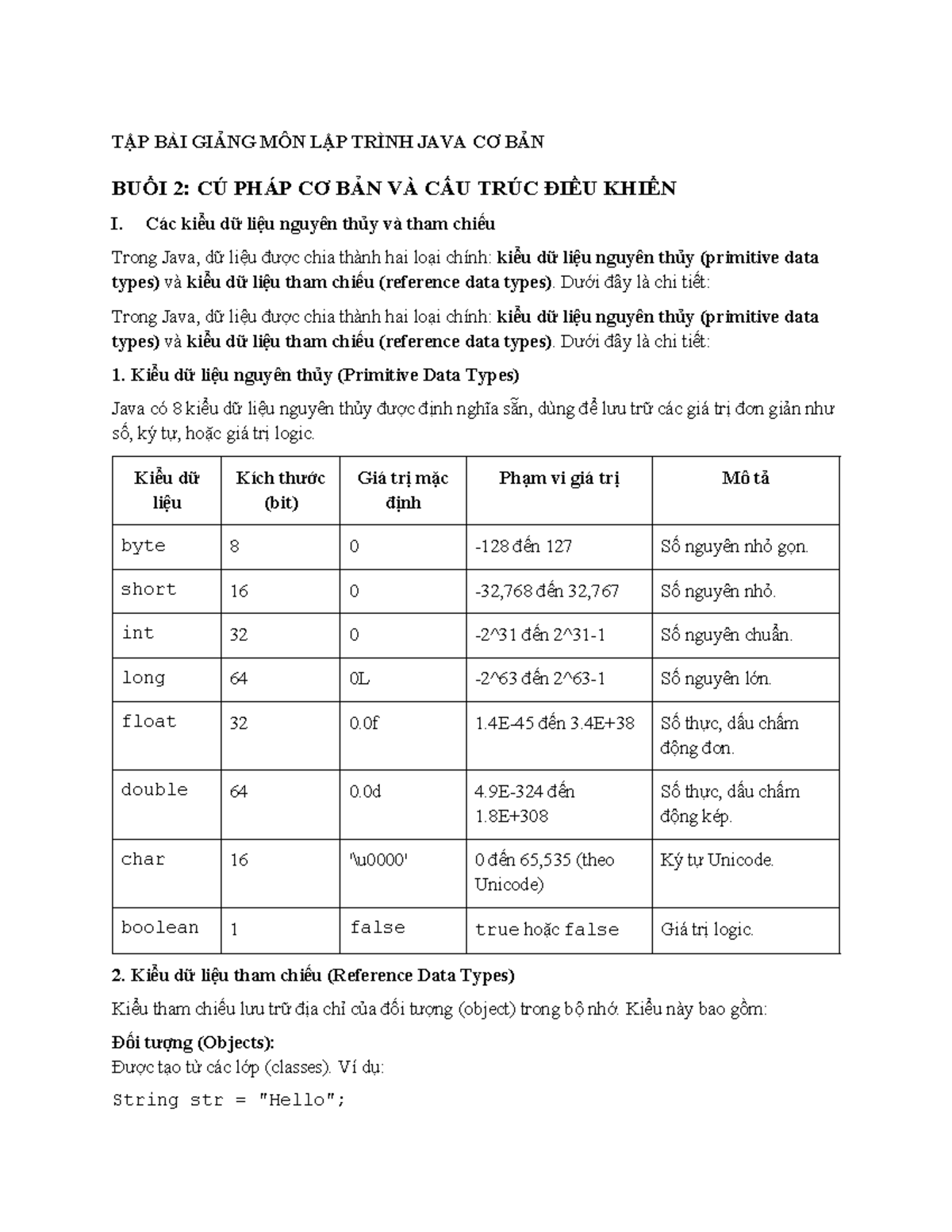 TẬP BÀI GIẢNG MÔN LẬP TRÌNH JAVA CƠ BẢN

BUỔI 2: CÚ PHÁP CƠ BẢN VÀ CẤU TRÚC ĐIỀU KHIỂN

I. Các kiểu dữ liệu nguyên thủy và tham chiếu

Trong Java, dữ liệu được chia thành hai loại chính: kiểu dữ liệu nguyên thủy (primitive data types) và kiểu dữ liệu tham chiếu (reference data types). Dưới đây là chi tiết:

Trong Java, dữ liệu được chia thành hai loại chính: kiểu dữ liệu nguyên thủy (primitive data types) và kiểu dữ liệu tham chiếu (reference data types). Dưới đây là chi tiết:

1. Kiểu dữ liệu nguyên thủy (Primitive Data Types)

Java có 8 kiểu dữ liệu nguyên thủy được định nghĩa sẵn, dùng để lưu trữ các giá trị đơn giản như số, ký tự, hoặc giá trị logic.

| Kiểu dữ liệu | Kích thước (bit) | Giá trị mặc định | Phạm vi giá trị | Mô tả |
|---|---|---|---|---|
| byte | 8 | 0 | -128 đến 127 | Số nguyên nhỏ gọn. |
| short | 16 | 0 | -32,768 đến 32,767 | Số nguyên nhỏ. |
| int | 32 | 0 | -2^31 đến 2^31-1 | Số nguyên chuẩn. |
| long | 64 | 0L | -2^63 đến 2^63-1 | Số nguyên lớn. |
| float | 32 | 0.0f | 1.4E-45 đến 3.4E+38 | Số thực, dấu chấm động đơn. |
| double | 64 | 0.0d | 4.9E-324 đến 1.8E+308 | Số thực, dấu chấm động kép. |
| char | 16 | '\u0000' | 0 đến 65,535 (theo Unicode) | Ký tự Unicode. |
| boolean | 1 | false | true hoặc false | Giá trị logic. |

2. Kiểu dữ liệu tham chiếu (Reference Data Types)

Kiểu tham chiếu lưu trữ địa chỉ của đối tượng (object) trong bộ nhớ. Kiểu này bao gồm:

Đối tượng (Objects):
Được tạo từ các lớp (classes). Ví dụ:

String str = "Hello";